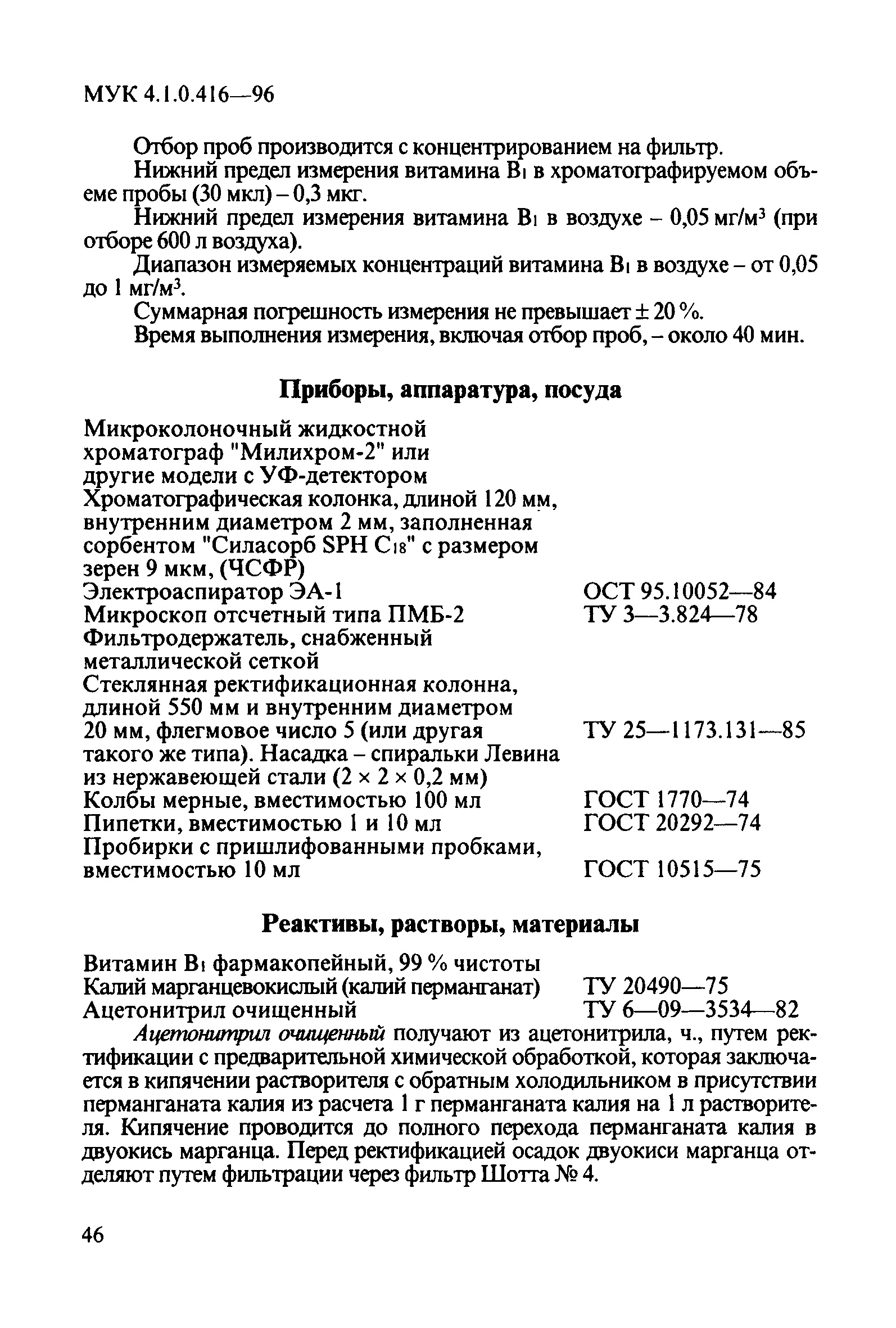 МУК 4.1.0.416—96

Отбор проб производится с концентрированием на фильтр.

Нижний предел измерения витамина $B_1$ в хроматографируемом объеме пробы (30 мкл) – 0,3 мкг.

Нижний предел измерения витамина $B_1$ в воздухе – 0,05 мг/м$^3$ (при отборе 600 л воздуха).

Диапазон измеряемых концентраций витамина $B_1$ в воздухе – от 0,05 до 1 мг/м$^3$.

Суммарная погрешность измерения не превышает ± 20 %.

Время выполнения измерения, включая отбор проб, – около 40 мин.

Приборы, аппаратура, посуда

| | |
|---|---|
| Микроколоночный жидкостной хроматограф "Милихром-2" или другие модели с УФ-детектором | |
| Хроматографическая колонка, длиной 120 мм, внутренним диаметром 2 мм, заполненная сорбентом "Силасорб SPH $C_{18}$" с размером зерен 9 мкм, (ЧСФР) | |
| Электроаспиратор ЭА-1 | ОСТ 95.10052—84 |
| Микроскоп отсчетный типа ПМБ-2 | ТУ 3—3.824—78 |
| Фильтродержатель, снабженный металлической сеткой | |
| Стеклянная ректификационная колонна, длиной 550 мм и внутренним диаметром 20 мм, флегмовое число 5 (или другая такого же типа). Насадка – спиральки Левина из нержавеющей стали (2 × 2 × 0,2 мм) | ТУ 25—1173.131—85 |
| Колбы мерные, вместимостью 100 мл | ГОСТ 1770—74 |
| Пипетки, вместимостью 1 и 10 мл | ГОСТ 20292—74 |
| Пробирки с пришлифованными пробками, вместимостью 10 мл | ГОСТ 10515—75 |

Реактивы, растворы, материалы

| | |
|---|---|
| Витамин $B_1$ фармакопейный, 99 % чистоты | |
| Калий марганцевокислый (калий перманганат) | ТУ 20490—75 |
| Ацетонитрил очищенный | ТУ 6—09—3534—82 |

Ацетонитрил очищенный получают из ацетонитрила, ч., путем ректификации с предварительной химической обработкой, которая заключается в кипячении растворителя с обратным холодильником в присутствии перманганата калия из расчета 1 г перманганата калия на 1 л растворителя. Кипячение проводится до полного перехода перманганата калия в двуокись марганца. Перед ректификацией осадок двуокиси марганца отделяют путем фильтрации через фильтр Шотта № 4.

46